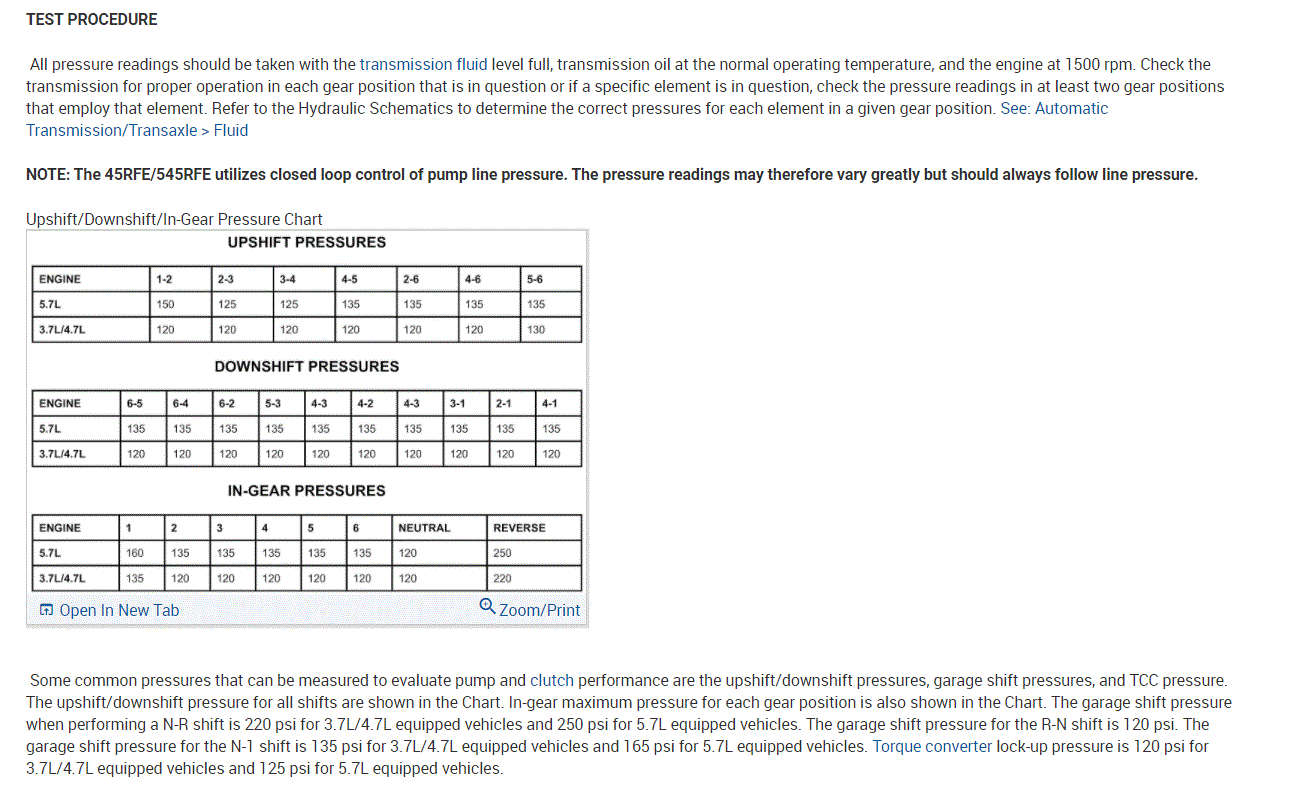 TEST PROCEDURE

All pressure readings should be taken with the transmission fluid level full, transmission oil at the normal operating temperature, and the engine at 1500 rpm. Check the transmission for proper operation in each gear position that is in question or if a specific element is in question, check the pressure readings in at least two gear positions that employ that element. Refer to the Hydraulic Schematics to determine the correct pressures for each element in a given gear position. See: Automatic Transmission/Transaxle > Fluid

NOTE: The 45RFE/545RFE utilizes closed loop control of pump line pressure. The pressure readings may therefore vary greatly but should always follow line pressure.

Upshift/Downshift/In-Gear Pressure Chart

UPSHIFT PRESSURES

| ENGINE | 1-2 | 2-3 | 3-4 | 4-5 | 2-6 | 4-6 | 5-6 |
|---|---|---|---|---|---|---|---|
| 5.7L | 150 | 125 | 125 | 135 | 135 | 135 | 135 |
| 3.7L/4.7L | 120 | 120 | 120 | 120 | 120 | 120 | 130 |

DOWNSHIFT PRESSURES

| ENGINE | 6-5 | 6-4 | 6-2 | 5-3 | 4-3 | 4-2 | 4-3 | 3-1 | 2-1 | 4-1 |
|---|---|---|---|---|---|---|---|---|---|---|
| 5.7L | 135 | 135 | 135 | 135 | 135 | 135 | 135 | 135 | 135 | 135 |
| 3.7L/4.7L | 120 | 120 | 120 | 120 | 120 | 120 | 120 | 120 | 120 | 120 |

IN-GEAR PRESSURES

| ENGINE | 1 | 2 | 3 | 4 | 5 | 6 | NEUTRAL | REVERSE |
|---|---|---|---|---|---|---|---|---|
| 5.7L | 160 | 135 | 135 | 135 | 135 | 135 | 120 | 250 |
| 3.7L/4.7L | 135 | 120 | 120 | 120 | 120 | 120 | 120 | 220 |

Open In New Tab
Zoom/Print

Some common pressures that can be measured to evaluate pump and clutch performance are the upshift/downshift pressures, garage shift pressures, and TCC pressure. The upshift/downshift pressure for all shifts are shown in the Chart. In-gear maximum pressure for each gear position is also shown in the Chart. The garage shift pressure when performing a N-R shift is 220 psi for 3.7L/4.7L equipped vehicles and 250 psi for 5.7L equipped vehicles. The garage shift pressure for the R-N shift is 120 psi. The garage shift pressure for the N-1 shift is 135 psi for 3.7L/4.7L equipped vehicles and 165 psi for 5.7L equipped vehicles. Torque converter lock-up pressure is 120 psi for 3.7L/4.7L equipped vehicles and 125 psi for 5.7L equipped vehicles.